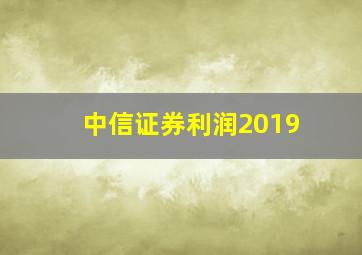 中信证券利润2019